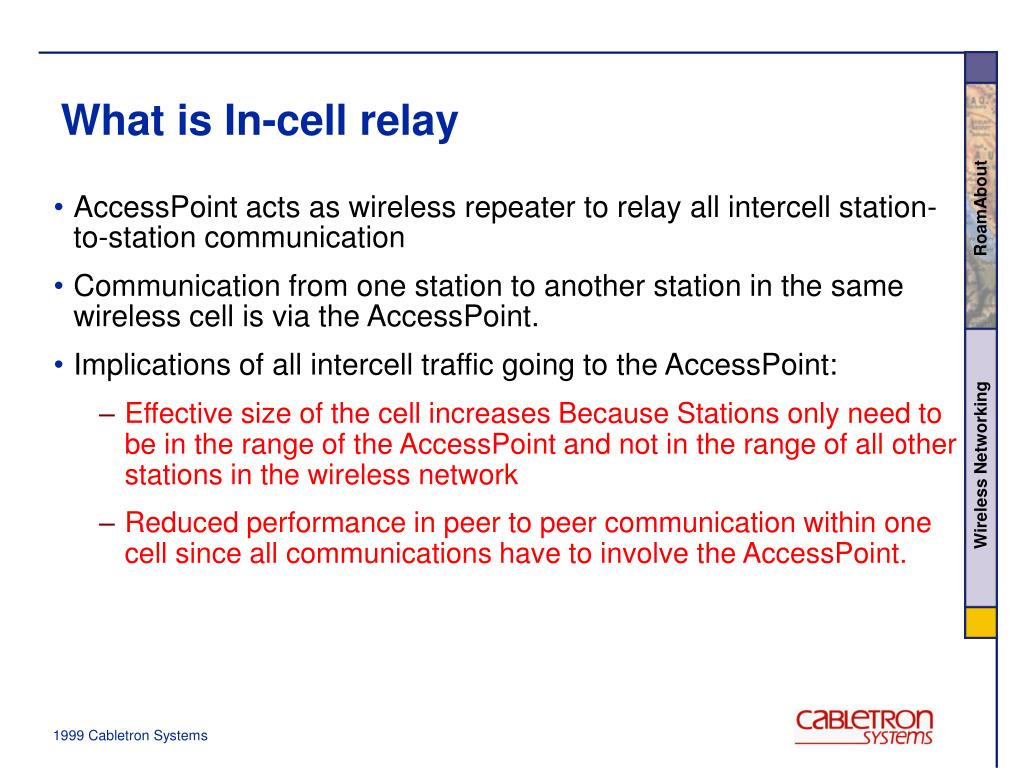 What is In-cell relay

• AccessPoint acts as wireless repeater to relay all intercell station-to-station communication

• Communication from one station to another station in the same wireless cell is via the AccessPoint.

• Implications of all intercell traffic going to the AccessPoint:

– Effective size of the cell increases Because Stations only need to be in the range of the AccessPoint and not in the range of all other stations in the wireless network

– Reduced performance in peer to peer communication within one cell since all communications have to involve the AccessPoint.

RoamAbout

Wireless Networking

1999 Cabletron Systems

CABLETRON SYSTEMS